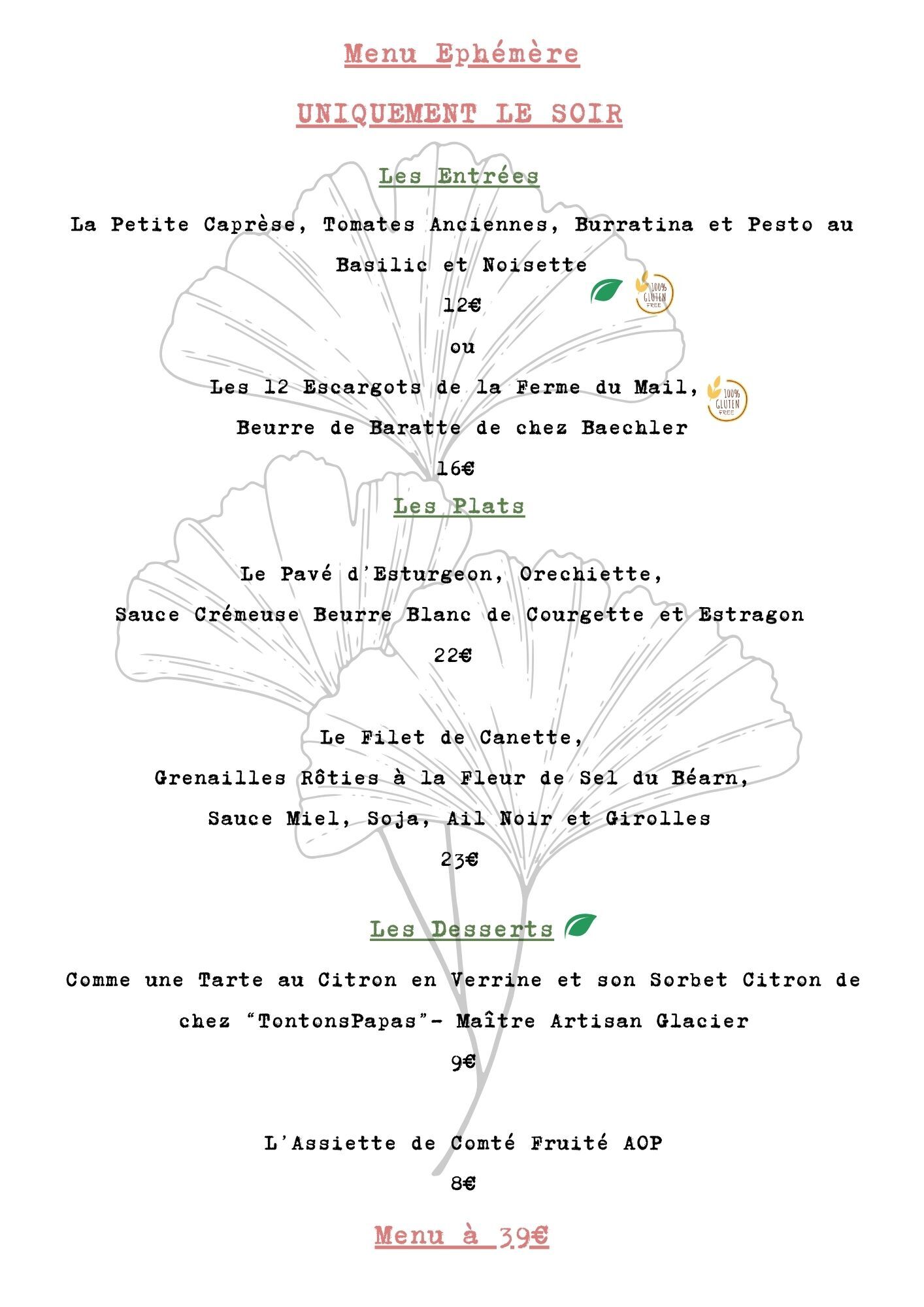 Menu Ephémère

UNIQUEMENT LE SOIR

Les Entrées

La Petite Caprèse, Tomates Anciennes, Burratina et Pesto au Basilic et Noisette

100% GLUTEN FREE

12€

ou

Les 12 Escargots de la Ferme du Mail, Beurre de Baratte de chez Baechler

100% GLUTEN FREE

16€

Les Plats

Le Pavé d'Esturgeon, Orechiette, Sauce Crémeuse Beurre Blanc de Courgette et Estragon

22€

Le Filet de Canette, Grenailles Rôties à la Fleur de Sel du Béarn, Sauce Miel, Soja, Ail Noir et Girolles

23€

Les Desserts

Comme une Tarte au Citron en Verrine et son Sorbet Citron de chez "TontonsPapas"- Maître Artisan Glacier

9€

L'Assiette de Comté Fruité AOP

8€

Menu à 39€